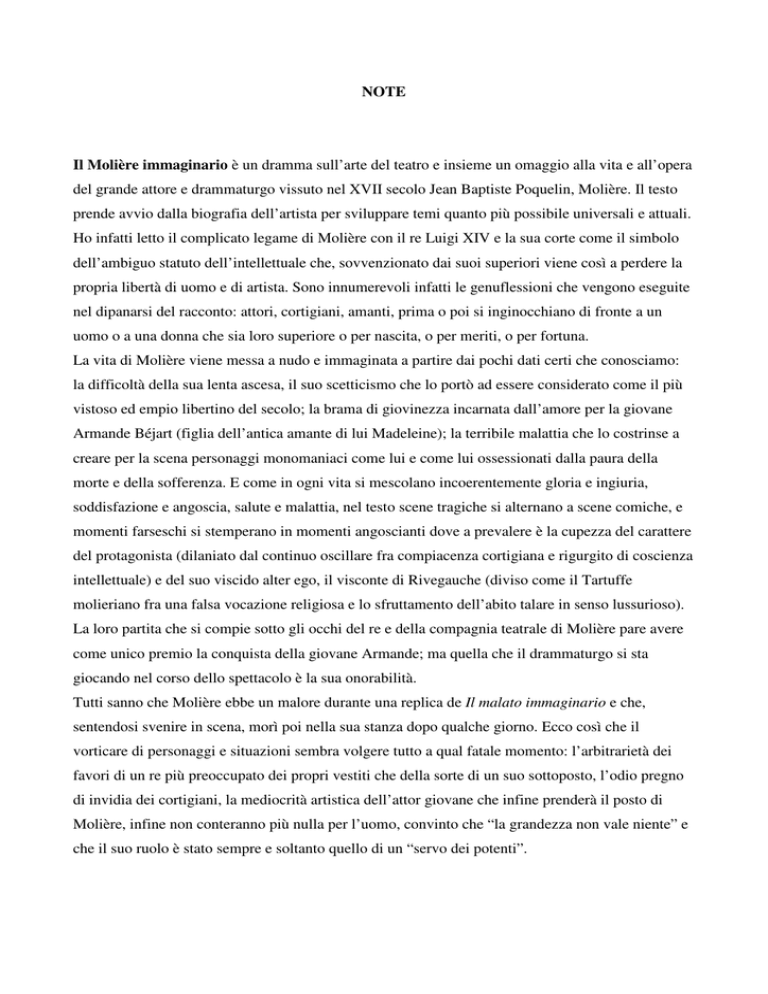 NOTE

Il Molière immaginario è un dramma sull'arte del teatro e insieme un omaggio alla vita e all'opera del grande attore e drammaturgo vissuto nel XVII secolo Jean Baptiste Poquelin, Molière. Il testo prende avvio dalla biografia dell'artista per sviluppare temi quanto più possibile universali e attuali. Ho infatti letto il complicato legame di Molière con il re Luigi XIV e la sua corte come il simbolo dell'ambiguo statuto dell'intellettuale che, sovvenzionato dai suoi superiori viene così a perdere la propria libertà di uomo e di artista. Sono innumerevoli infatti le genuflessioni che vengono eseguite nel dipanarsi del racconto: attori, cortigiani, amanti, prima o poi si inginocchiano di fronte a un uomo o a una donna che sia loro superiore o per nascita, o per meriti, o per fortuna.
La vita di Molière viene messa a nudo e immaginata a partire dai pochi dati certi che conosciamo: la difficoltà della sua lenta ascesa, il suo scetticismo che lo portò ad essere considerato come il più vistoso ed empio libertino del secolo; la brama di giovinezza incarnata dall'amore per la giovane Armande Béjart (figlia dell'antica amante di lui Madeleine); la terribile malattia che lo costrinse a creare per la scena personaggi monomaniaci come lui e come lui ossessionati dalla paura della morte e della sofferenza. E come in ogni vita si mescolano incoerentemente gloria e ingiuria, soddisfazione e angoscia, salute e malattia, nel testo scene tragiche si alternano a scene comiche, e momenti farseschi si stemperano in momenti angoscianti dove a prevalere è la cupezza del carattere del protagonista (dilaniato dal continuo oscillare fra compiacenza cortigiana e rigurgito di coscienza intellettuale) e del suo viscido alter ego, il visconte di Rivegauche (diviso come il Tartuffe molieriano fra una falsa vocazione religiosa e lo sfruttamento dell'abito talare in senso lussurioso). La loro partita che si compie sotto gli occhi del re e della compagnia teatrale di Molière pare avere come unico premio la conquista della giovane Armande; ma quella che il drammaturgo si sta giocando nel corso dello spettacolo è la sua onorabilità.
Tutti sanno che Molière ebbe un malore durante una replica de Il malato immaginario e che, sentendosi svenire in scena, morì poi nella sua stanza dopo qualche giorno. Ecco così che il vorticare di personaggi e situazioni sembra volgere tutto a qual fatale momento: l'arbitrarietà dei favori di un re più preoccupato dei propri vestiti che della sorte di un suo sottoposto, l'odio pregno di invidia dei cortigiani, la mediocrità artistica dell'attor giovane che infine prenderà il posto di Molière, infine non conteranno più nulla per l'uomo, convinto che "la grandezza non vale niente" e che il suo ruolo è stato sempre e soltanto quello di un "servo dei potenti".